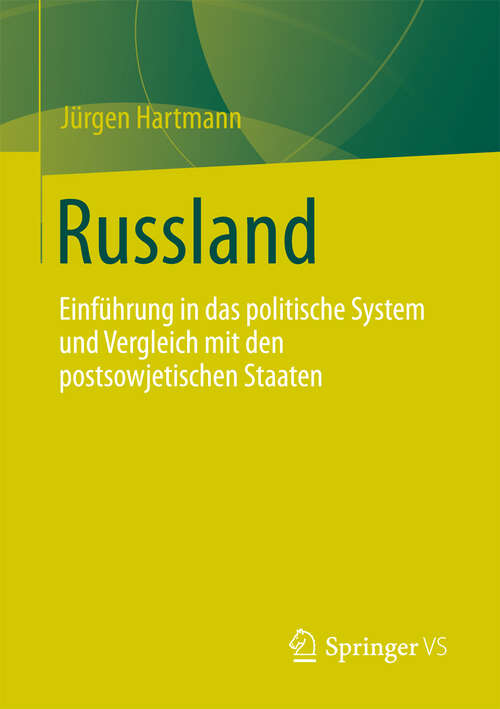 Jürgen Hartmann

Russland

Einführung in das politische System und Vergleich mit den postsowjetischen Staaten

Springer VS